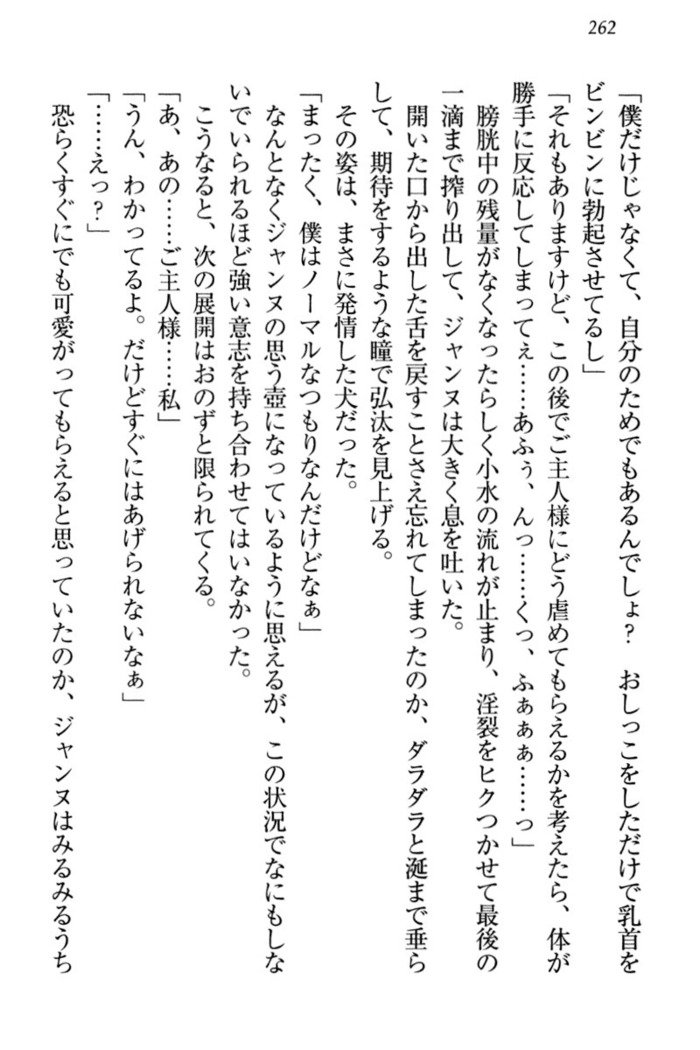 262

「僕だけじゃなくて、自分のためでもあるんでしょ？　おしっこをしただけで乳首をビンビンに勃起させてるし」

「それもありますけど、この後でご主人様にどう虐めてもらえるかを考えたら、体が勝手に反応してしまってぇ……あふぅ、んっ……くっ、ふぁぁぁ……っ」

膀胱中の残量がなくなったらしく小水の流れが止まり、淫裂をヒクつかせて最後の一滴まで搾り出して、ジャンヌは大きく息を吐いた。

開いた口から出した舌を戻すことさえ忘れてしまったのか、ダラダラと涎まで垂らして、期待をするような瞳で弘汰を見上げる。

その姿は、まさに発情した犬だった。

「まったく、僕はノーマルなつもりなんだけどなぁ」

なんとなくジャンヌの思う壺になっているように思えるが、この状況でなにもしないでいられるほど強い意志を持ち合わせてはいなかった。

こうなると、次の展開はおのずと限られてくる。

「あ、あの……ご主人様……私」

「うん、わかってるよ。だけどすぐにはあげられないなぁ」

「……えっ？」

恐らくすぐにでも可愛がってもらえると思っていたのか、ジャンヌはみるみるうち